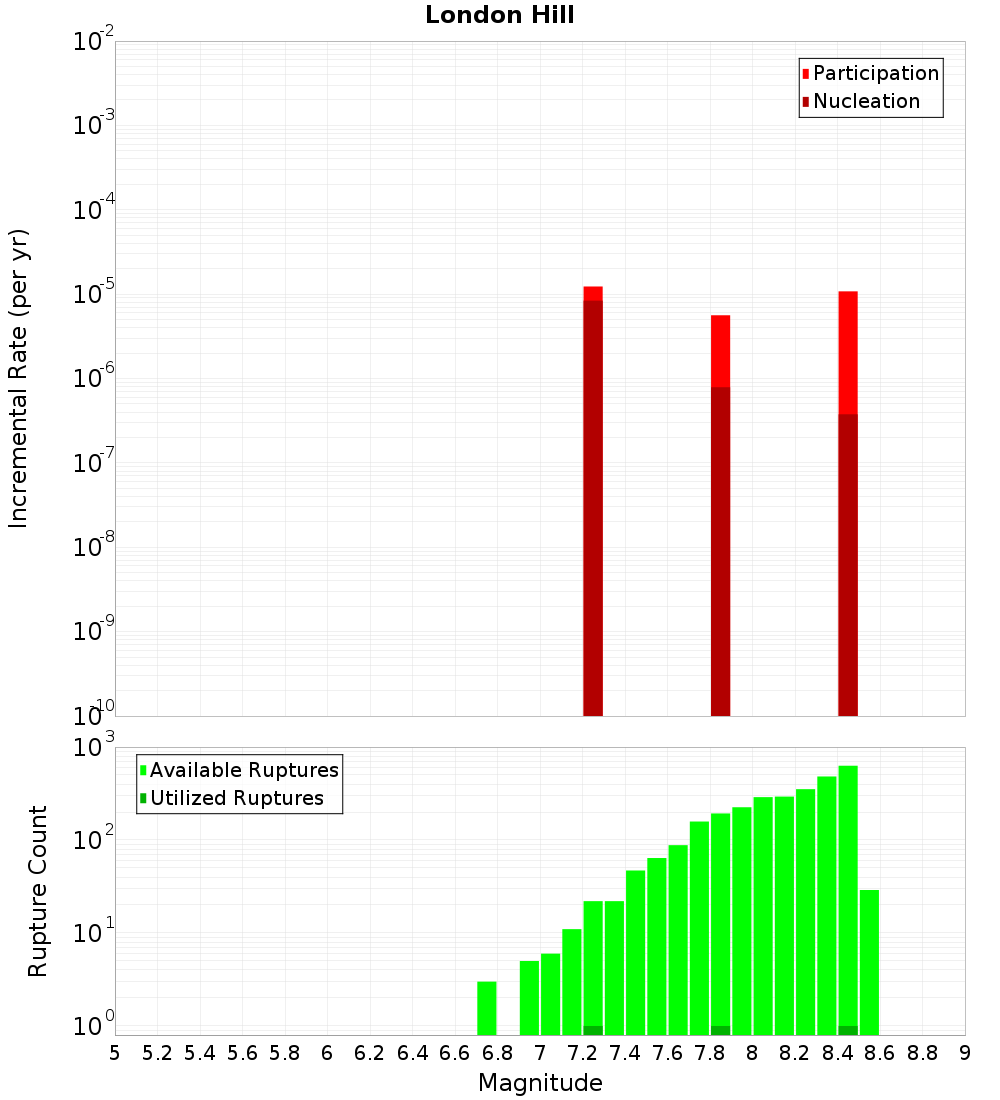 London Hill

Participation
Nucleation

Incremental Rate (per yr)

$10^{-2}$
$10^{-3}$
$10^{-4}$
$10^{-5}$
$10^{-6}$
$10^{-7}$
$10^{-8}$
$10^{-9}$
$10^{-10}$

Available Ruptures
Utilized Ruptures

Rupture Count

$10^{3}$
$10^{2}$
$10^{1}$
$10^{0}$

5 5.2 5.4 5.6 5.8 6 6.2 6.4 6.6 6.8 7 7.2 7.4 7.6 7.8 8 8.2 8.4 8.6 8.8 9

Magnitude